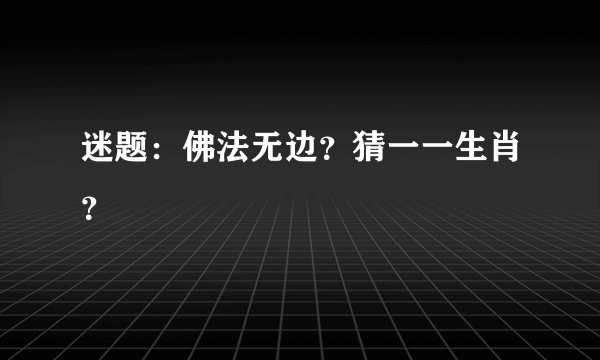 迷题：佛法无边？猜一一生肖？